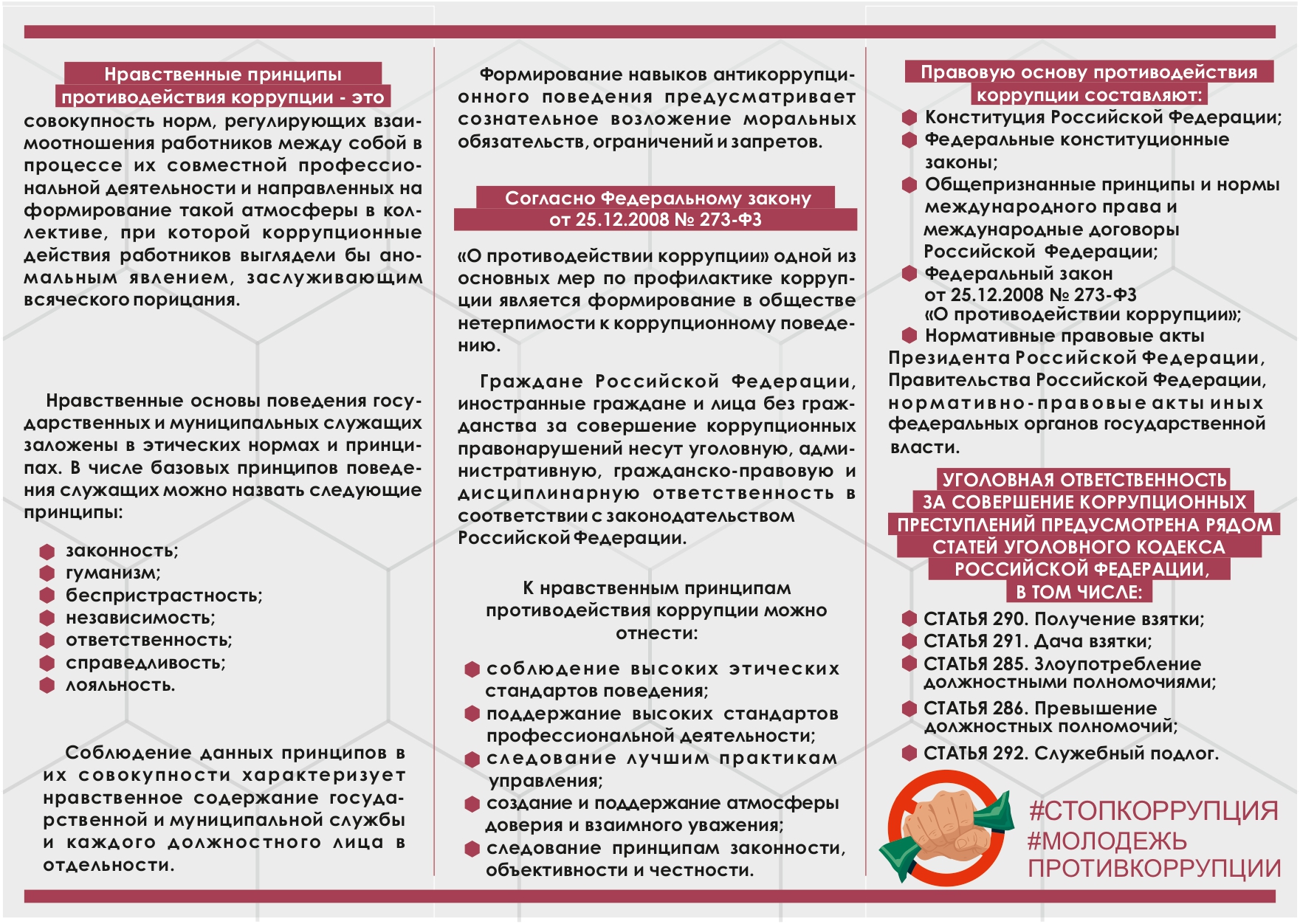 Нравственные принципы противодействия коррупции - это совокупность норм, регулирующих взаимоотношения работников между собой в процессе их совместной профессиональной деятельности и направленных на формирование такой атмосферы в коллективе, при которой коррупционные действия работников выглядели бы аномальным явлением, заслуживающим всяческого порицания.

Нравственные основы поведения государственных и муниципальных служащих заложены в этических нормах и принципах. В числе базовых принципов поведения служащих можно назвать следующие принципы:

законность;
гуманизм;
беспристрастность;
независимость;
ответственность;
справедливость;
лояльность.

Соблюдение данных принципов в их совокупности характеризует нравственное содержание государственной и муниципальной службы и каждого должностного лица в отдельности.

Формирование навыков антикоррупционного поведения предусматривает сознательное возложение моральных обязательств, ограничений и запретов.

Согласно Федеральному закону от 25.12.2008 № 273-ФЗ

«О противодействии коррупции» одной из основных мер по профилактике коррупции является формирование в обществе нетерпимости к коррупционному поведению.

Граждане Российской Федерации, иностранные граждане и лица без гражданства за совершение коррупционных правонарушений несут уголовную, административную, гражданско-правовую и дисциплинарную ответственность в соответствии с законодательством Российской Федерации.

К нравственным принципам противодействия коррупции можно отнести:

соблюдение высоких этических стандартов поведения;
поддержание высоких стандартов профессиональной деятельности;
следование лучшим практикам управления;
создание и поддержание атмосферы доверия и взаимного уважения;
следование принципам законности, объективности и честности.

Правовую основу противодействия коррупции составляют:

Конституция Российской Федерации;
Федеральные конституционные законы;
Общепризнанные принципы и нормы международного права и международные договоры Российской Федерации;
Федеральный закон от 25.12.2008 № 273-ФЗ «О противодействии коррупции»;
Нормативные правовые акты Президента Российской Федерации, Правительства Российской Федерации, нормативно-правовые акты иных федеральных органов государственной власти.

УГОЛОВНАЯ ОТВЕТСТВЕННОСТЬ ЗА СОВЕРШЕНИЕ КОРРУПЦИОННЫХ ПРЕСТУПЛЕНИЙ ПРЕДУСМОТРЕНА РЯДОМ СТАТЕЙ УГОЛОВНОГО КОДЕКСА РОССИЙСКОЙ ФЕДЕРАЦИИ, В ТОМ ЧИСЛЕ:

СТАТЬЯ 290. Получение взятки;
СТАТЬЯ 291. Дача взятки;
СТАТЬЯ 285. Злоупотребление должностными полномочиями;
СТАТЬЯ 286. Превышение должностных полномочий;
СТАТЬЯ 292. Служебный подлог.

#СТОПКОРРУПЦИЯ
#МОЛОДЕЖЬ ПРОТИВКОРРУПЦИИ